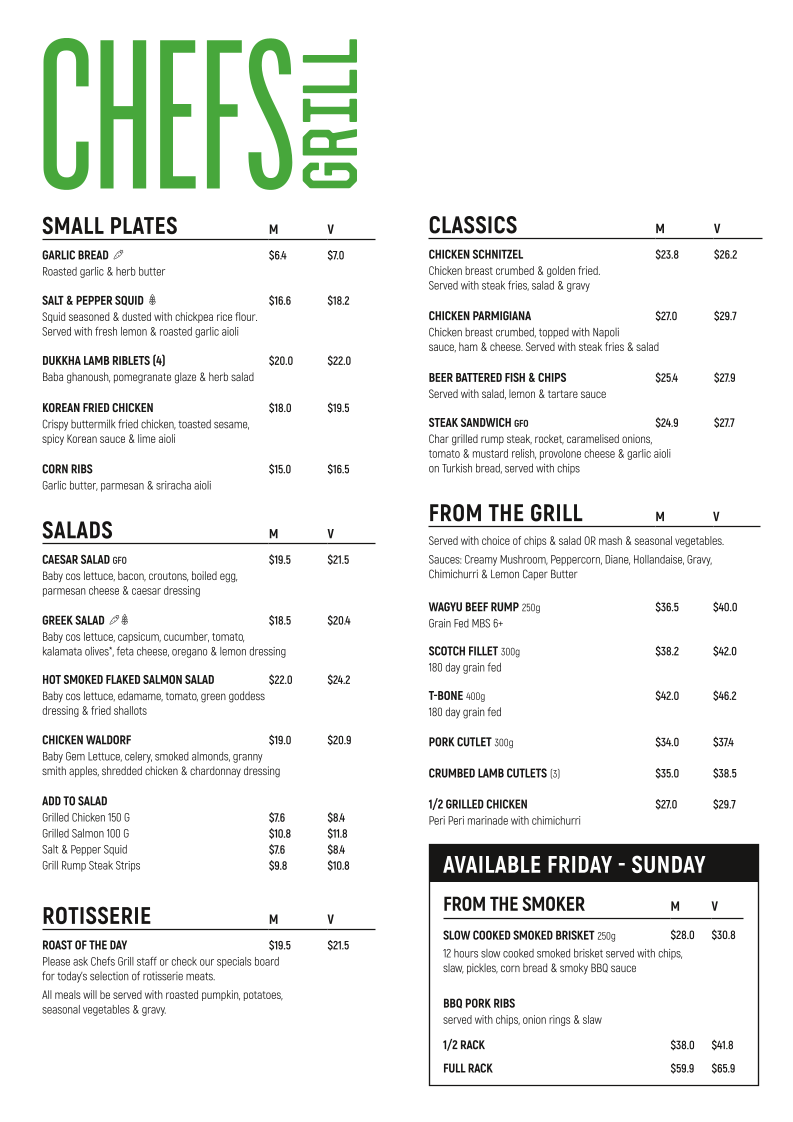 CHEFS GRILL

SMALL PLATES M V

GARLIC BREAD $6.4 $7.0
Roasted garlic & herb butter

SALT & PEPPER SQUID $16.6 $18.2
Squid seasoned & dusted with chickpea rice flour. Served with fresh lemon & roasted garlic aioli

DUKKHA LAMB RIBLETS (4) $20.0 $22.0
Baba ghanoush, pomegranate glaze & herb salad

KOREAN FRIED CHICKEN $18.0 $19.5
Crispy buttermilk fried chicken, toasted sesame, spicy Korean sauce & lime aioli

CORN RIBS $15.0 $16.5
Garlic butter, parmesan & sriracha aioli

SALADS M V

CAESAR SALAD GFO $19.5 $21.5
Baby cos lettuce, bacon, croutons, boiled egg, parmesan cheese & caesar dressing

GREEK SALAD $18.5 $20.4
Baby cos lettuce, capsicum, cucumber, tomato, kalamata olives*, feta cheese, oregano & lemon dressing

HOT SMOKED FLAKED SALMON SALAD $22.0 $24.2
Baby cos lettuce, edamame, tomato, green goddess dressing & fried shallots

CHICKEN WALDORF $19.0 $20.9
Baby Gem Lettuce, celery, smoked almonds, granny smith apples, shredded chicken & chardonnay dressing

ADD TO SALAD
Grilled Chicken 150 G $7.6 $8.4
Grilled Salmon 100 G $10.8 $11.8
Salt & Pepper Squid $7.6 $8.4
Grill Rump Steak Strips $9.8 $10.8

ROTISSERIE M V

ROAST OF THE DAY $19.5 $21.5
Please ask Chefs Grill staff or check our specials board for today's selection of rotisserie meats.

All meals will be served with roasted pumpkin, potatoes, seasonal vegetables & gravy.

CLASSICS M V

CHICKEN SCHNITZEL $23.8 $26.2
Chicken breast crumbed & golden fried. Served with steak fries, salad & gravy

CHICKEN PARMIGIANA $27.0 $29.7
Chicken breast crumbed, topped with Napoli sauce, ham & cheese. Served with steak fries & salad

BEER BATTERED FISH & CHIPS $25.4 $27.9
Served with salad, lemon & tartare sauce

STEAK SANDWICH GFO $24.9 $27.7
Char grilled rump steak, rocket, caramelised onions, tomato & mustard relish, provolone cheese & garlic aioli on Turkish bread, served with chips

FROM THE GRILL M V

Served with choice of chips & salad OR mash & seasonal vegetables.
Sauces: Creamy Mushroom, Peppercorn, Diane, Hollandaise, Gravy, Chimichurri & Lemon Caper Butter

WAGYU BEEF RUMP 250g $36.5 $40.0
Grain Fed MBS 6+

SCOTCH FILLET 300g $38.2 $42.0
180 day grain fed

T-BONE 400g $42.0 $46.2
180 day grain fed

PORK CUTLET 300g $34.0 $37.4

CRUMBED LAMB CUTLETS (3) $35.0 $38.5

1/2 GRILLED CHICKEN $27.0 $29.7
Peri Peri marinade with chimichurri

AVAILABLE FRIDAY - SUNDAY

FROM THE SMOKER M V

SLOW COOKED SMOKED BRISKET 250g $28.0 $30.8
12 hours slow cooked smoked brisket served with chips, slaw, pickles, corn bread & smoky BBQ sauce

BBQ PORK RIBS
served with chips, onion rings & slaw

1/2 RACK $38.0 $41.8
FULL RACK $59.9 $65.9